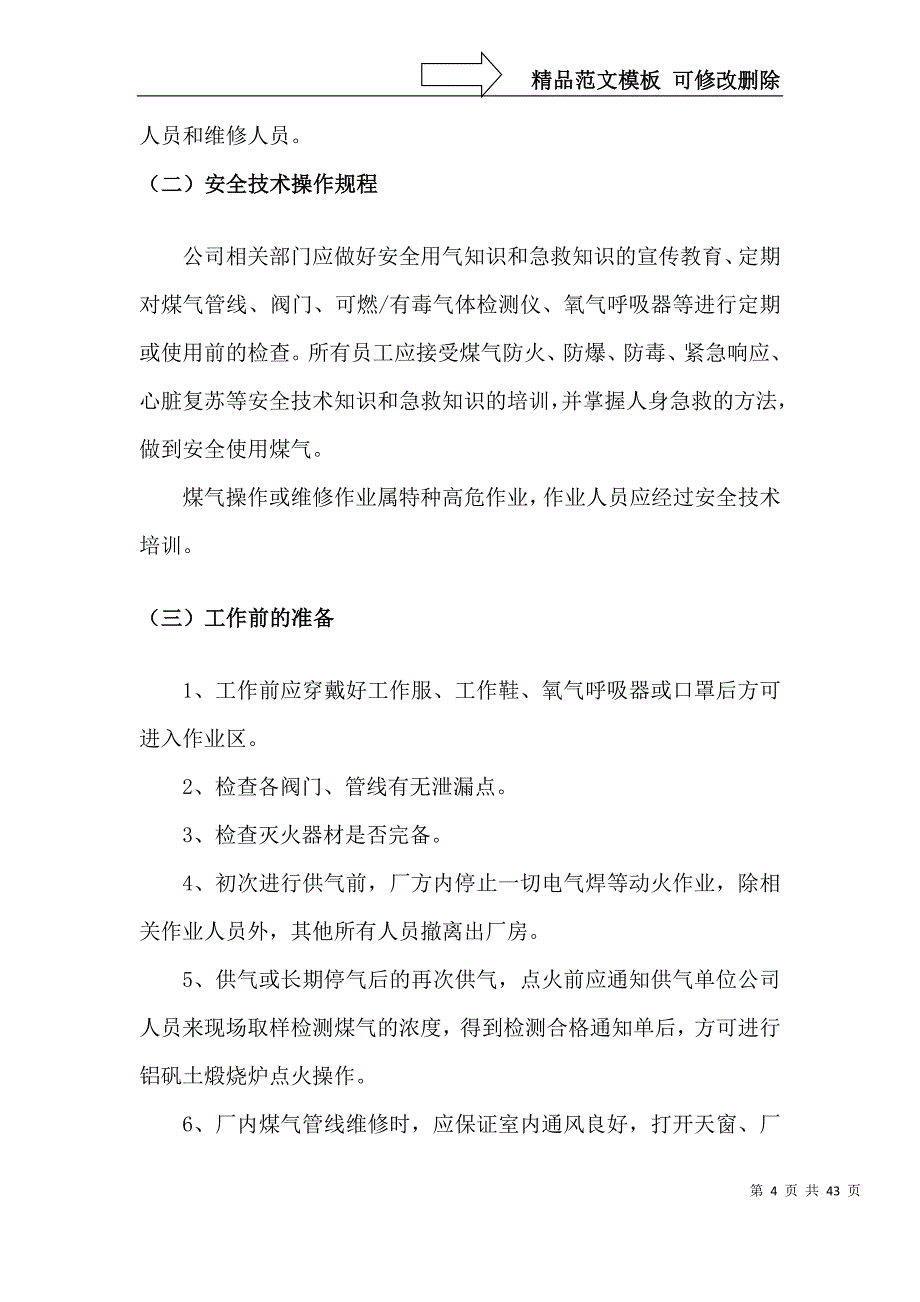 精品范文模板 可修改删除

人员和维修人员。

（二）安全技术操作规程

公司相关部门应做好安全用气知识和急救知识的宣传教育、定期对煤气管线、阀门、可燃/有毒气体检测仪、氧气呼吸器等进行定期或使用前的检查。所有员工应接受煤气防火、防爆、防毒、紧急响应、心脏复苏等安全技术知识和急救知识的培训，并掌握人身急救的方法，做到安全使用煤气。

煤气操作或维修作业属特种高危作业，作业人员应经过安全技术培训。

（三）工作前的准备

1、工作前应穿戴好工作服、工作鞋、氧气呼吸器或口罩后方可进入作业区。

2、检查各阀门、管线有无泄漏点。

3、检查灭火器材是否完备。

4、初次进行供气前，厂方内停止一切电气焊等动火作业，除相关作业人员外，其他所有人员撤离出厂房。

5、供气或长期停气后的再次供气，点火前应通知供气单位公司人员来现场取样检测煤气的浓度，得到检测合格通知单后，方可进行铝矾土煅烧炉点火操作。

6、厂内煤气管线维修时，应保证室内通风良好，打开天窗、厂

第 4 页 共 43 页